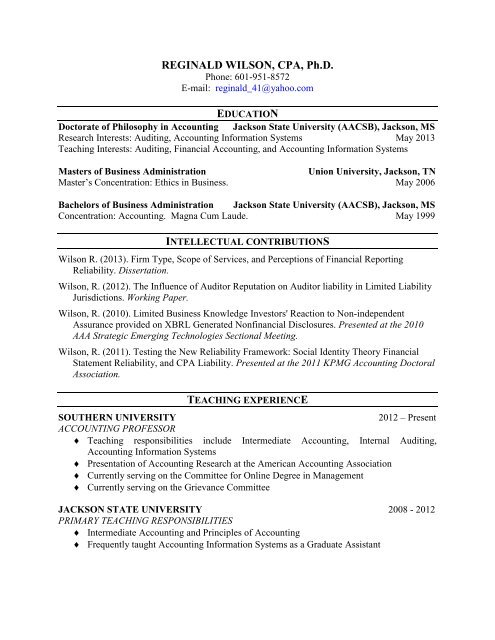 REGINALD WILSON, CPA, Ph.D.
Phone: 601-951-8572
E-mail: reginald_41@yahoo.com

EDUCATION

Doctorate of Philosophy in Accounting Jackson State University (AACSB), Jackson, MS
Research Interests: Auditing, Accounting Information Systems May 2013
Teaching Interests: Auditing, Financial Accounting, and Accounting Information Systems

Masters of Business Administration Union University, Jackson, TN
Master's Concentration: Ethics in Business. May 2006

Bachelors of Business Administration Jackson State University (AACSB), Jackson, MS
Concentration: Accounting. Magna Cum Laude. May 1999

INTELLECTUAL CONTRIBUTIONS

Wilson R. (2013). Firm Type, Scope of Services, and Perceptions of Financial Reporting Reliability. Dissertation.

Wilson, R. (2012). The Influence of Auditor Reputation on Auditor liability in Limited Liability Jurisdictions. Working Paper.

Wilson, R. (2010). Limited Business Knowledge Investors' Reaction to Non-independent Assurance provided on XBRL Generated Nonfinancial Disclosures. Presented at the 2010 AAA Strategic Emerging Technologies Sectional Meeting.

Wilson, R. (2011). Testing the New Reliability Framework: Social Identity Theory Financial Statement Reliability, and CPA Liability. Presented at the 2011 KPMG Accounting Doctoral Association.

TEACHING EXPERIENCE

SOUTHERN UNIVERSITY 2012 – Present
ACCOUNTING PROFESSOR
♦ Teaching responsibilities include Intermediate Accounting, Internal Auditing, Accounting Information Systems
♦ Presentation of Accounting Research at the American Accounting Association
♦ Currently serving on the Committee for Online Degree in Management
♦ Currently serving on the Grievance Committee

JACKSON STATE UNIVERSITY 2008 - 2012
PRIMARY TEACHING RESPONSIBILITIES
♦ Intermediate Accounting and Principles of Accounting
♦ Frequently taught Accounting Information Systems as a Graduate Assistant